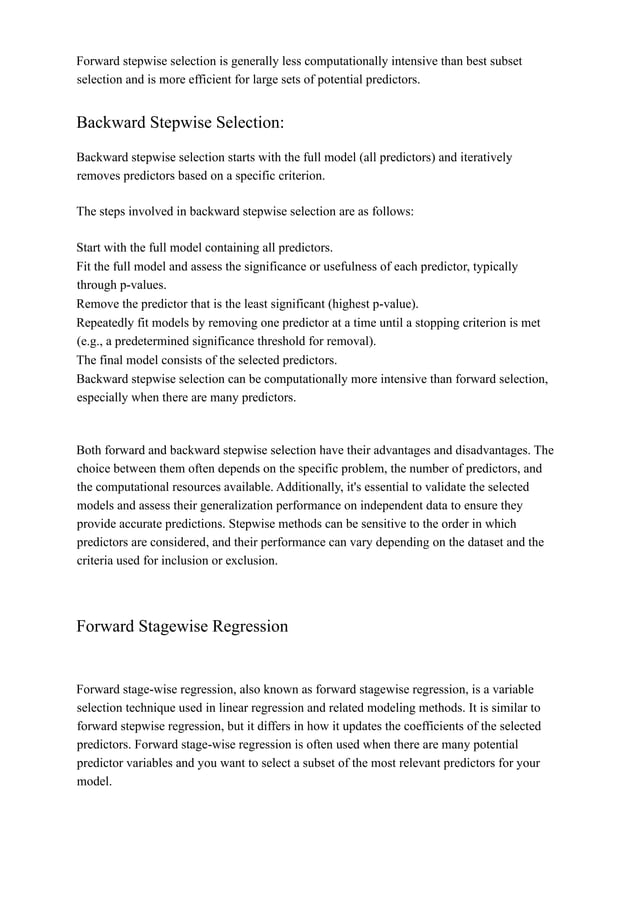 Forward stepwise selection is generally less computationally intensive than best subset selection and is more efficient for large sets of potential predictors.

Backward Stepwise Selection:

Backward stepwise selection starts with the full model (all predictors) and iteratively removes predictors based on a specific criterion.

The steps involved in backward stepwise selection are as follows:

Start with the full model containing all predictors.
Fit the full model and assess the significance or usefulness of each predictor, typically through p-values.
Remove the predictor that is the least significant (highest p-value).
Repeatedly fit models by removing one predictor at a time until a stopping criterion is met (e.g., a predetermined significance threshold for removal).
The final model consists of the selected predictors.
Backward stepwise selection can be computationally more intensive than forward selection, especially when there are many predictors.

Both forward and backward stepwise selection have their advantages and disadvantages. The choice between them often depends on the specific problem, the number of predictors, and the computational resources available. Additionally, it's essential to validate the selected models and assess their generalization performance on independent data to ensure they provide accurate predictions. Stepwise methods can be sensitive to the order in which predictors are considered, and their performance can vary depending on the dataset and the criteria used for inclusion or exclusion.

Forward Stagewise Regression

Forward stage-wise regression, also known as forward stagewise regression, is a variable selection technique used in linear regression and related modeling methods. It is similar to forward stepwise regression, but it differs in how it updates the coefficients of the selected predictors. Forward stage-wise regression is often used when there are many potential predictor variables and you want to select a subset of the most relevant predictors for your model.